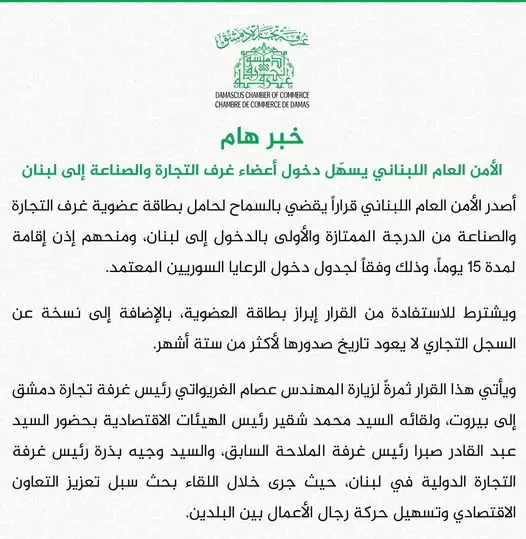 غرفة تجارة دمشق

DAMASCUS CHAMBER OF COMMERCE
CHAMBRE DE COMMERCE DE DAMAS

خبر هام

الأمن العام اللبناني يسهّل دخول أعضاء غرف التجارة والصناعة إلى لبنان

أصدر الأمن العام اللبناني قراراً يقضي بالسماح لحامل بطاقة عضوية غرف التجارة والصناعة من الدرجة الممتازة والأولى بالدخول إلى لبنان، ومنحهم إذن إقامة لمدة 15 يوماً، وذلك وفقاً لجدول دخول الرعايا السوريين المعتمد.

ويشترط للاستفادة من القرار إبراز بطاقة العضوية، بالإضافة إلى نسخة عن السجل التجاري لا يعود تاريخ صدورها لأكثر من ستة أشهر.

ويأتي هذا القرار ثمرةً لزيارة المهندس عصام الغريواتي رئيس غرفة تجارة دمشق إلى بيروت، ولقائه السيد محمد شقير رئيس الهيئات الاقتصادية بحضور السيد عبد القادر صبرا رئيس غرفة الملاحة السابق، والسيد وجيه بذرة رئيس غرفة التجارة الدولية في لبنان، حيث جرى خلال اللقاء بحث سبل تعزيز التعاون الاقتصادي وتسهيل حركة رجال الأعمال بين البلدين.